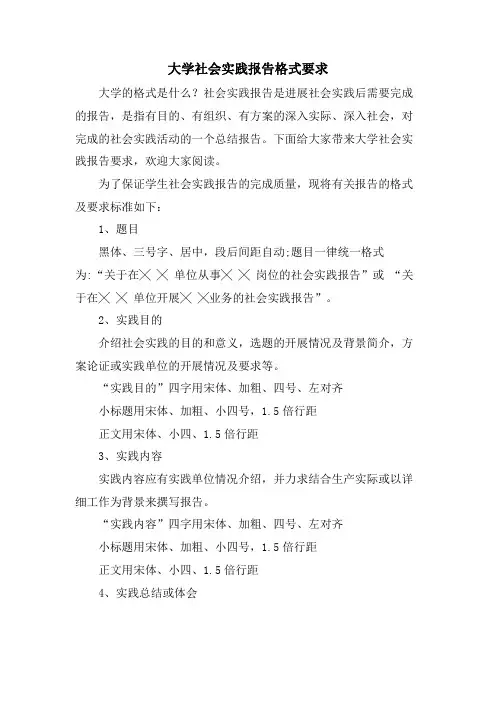 大学社会实践报告格式要求

大学的格式是什么？社会实践报告是进展社会实践后需要完成的报告，是指有目的、有组织、有方案的深入实际、深入社会，对完成的社会实践活动的一个总结报告。下面给大家带来大学社会实践报告要求，欢迎大家阅读。

为了保证学生社会实践报告的完成质量，现将有关报告的格式及要求标准如下：

1、题目

黑体、三号字、居中，段后间距自动;题目一律统一格式为:“关于在╳ ╳ 单位从事╳ ╳ 岗位的社会实践报告”或 “关于在╳ ╳ 单位开展╳ ╳业务的社会实践报告”。

2、实践目的

介绍社会实践的目的和意义，选题的开展情况及背景简介，方案论证或实践单位的开展情况及要求等。

“实践目的”四字用宋体、加粗、四号、左对齐

小标题用宋体、加粗、小四号，1.5 倍行距

正文用宋体、小四、1.5 倍行距

3、实践内容

实践内容应有实践单位情况介绍，并力求结合生产实际或以详细工作为背景来撰写报告。

“实践内容”四字用宋体、加粗、四号、左对齐

小标题用宋体、加粗、小四号，1.5 倍行距

正文用宋体、小四、1.5 倍行距

4、实践总结或体会